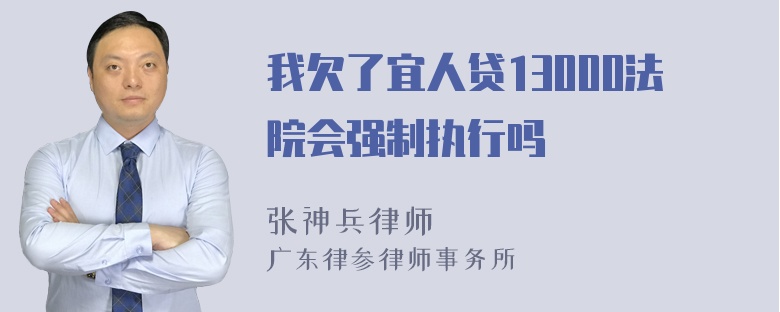 我欠了宜人贷13000法院会强制执行吗

张神兵律师
广东律参律师事务所